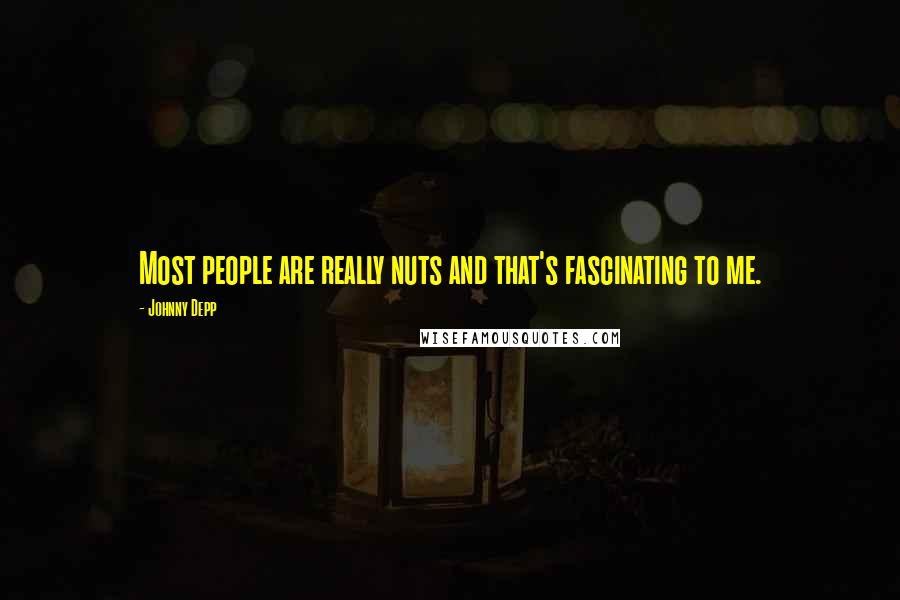 Most people are really nuts and that's fascinating to me.

- Johnny Depp

WISEFAMOUSQUOTES.COM